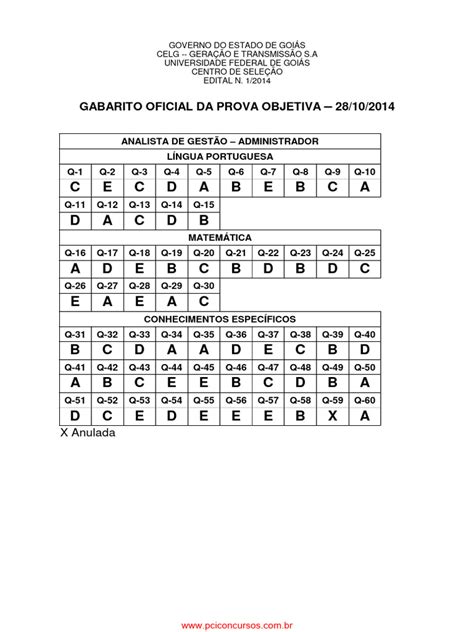 GOVERNO DO ESTADO DE GOIÁS
CELG -- GERAÇÃO E TRANSMISSÃO S.A
UNIVERSIDADE FEDERAL DE GOIÁS
CENTRO DE SELEÇÃO
EDITAL N. 1/2014

GABARITO OFICIAL DA PROVA OBJETIVA – 28/10/2014

ANALISTA DE GESTÃO – ADMINISTRADOR

LÍNGUA PORTUGUESA

| Q-1 | Q-2 | Q-3 | Q-4 | Q-5 | Q-6 | Q-7 | Q-8 | Q-9 | Q-10 |
|---|---|---|---|---|---|---|---|---|---|
| C | E | C | D | A | B | E | B | C | A |
| Q-11 | Q-12 | Q-13 | Q-14 | Q-15 | | | | | |
| D | A | C | D | B | | | | | |

MATEMÁTICA

| Q-16 | Q-17 | Q-18 | Q-19 | Q-20 | Q-21 | Q-22 | Q-23 | Q-24 | Q-25 |
|---|---|---|---|---|---|---|---|---|---|
| A | D | E | B | C | B | D | B | D | C |
| Q-26 | Q-27 | Q-28 | Q-29 | Q-30 | | | | | |
| E | A | E | A | C | | | | | |

CONHECIMENTOS ESPECÍFICOS

| Q-31 | Q-32 | Q-33 | Q-34 | Q-35 | Q-36 | Q-37 | Q-38 | Q-39 | Q-40 |
|---|---|---|---|---|---|---|---|---|---|
| B | C | D | A | A | D | E | C | B | D |
| Q-41 | Q-42 | Q-43 | Q-44 | Q-45 | Q-46 | Q-47 | Q-48 | Q-49 | Q-50 |
| A | B | C | E | E | B | C | D | B | A |
| Q-51 | Q-52 | Q-53 | Q-54 | Q-55 | Q-56 | Q-57 | Q-58 | Q-59 | Q-60 |
| D | C | E | D | E | E | E | B | X | A |

X Anulada

www.pciconcursos.com.br